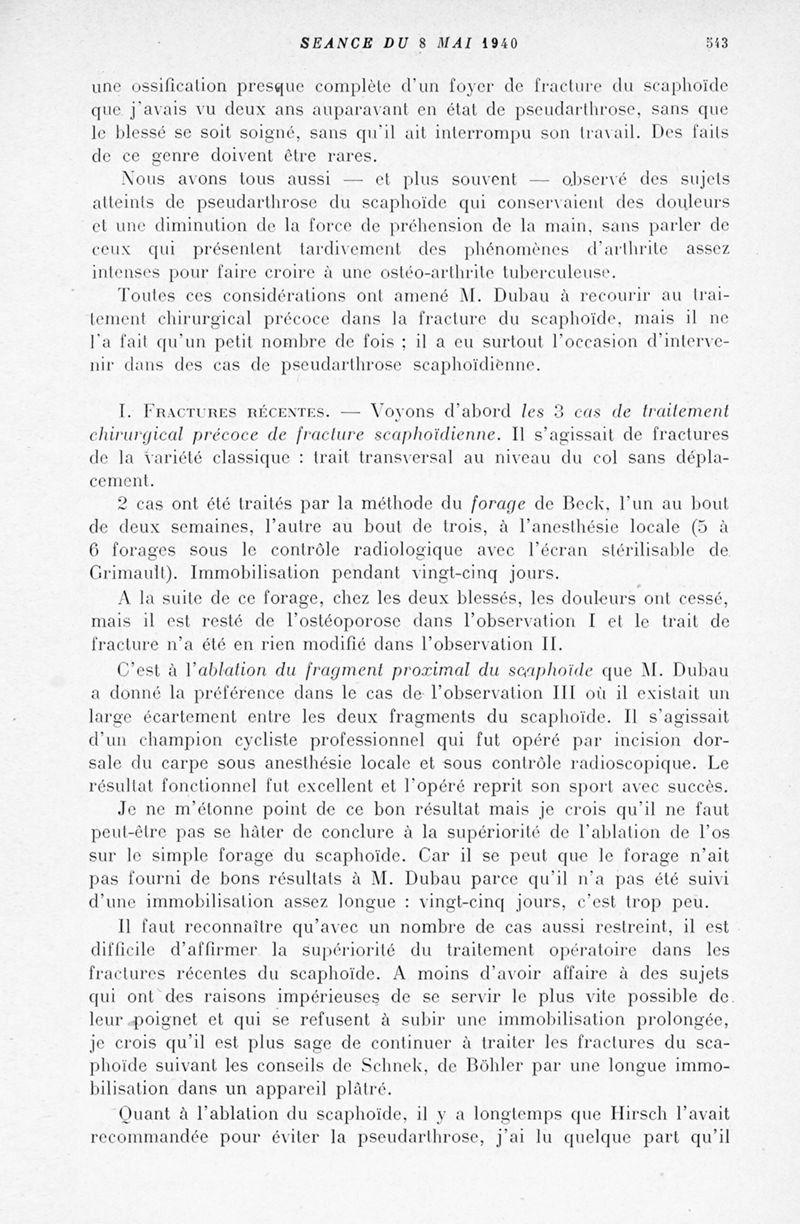 SEANCE DU 8 MAI 1940 543

une ossification presque complète d'un foyer de fracture du scaphoïde que j'avais vu deux ans auparavant en état de pseudarthrose, sans que le blessé se soit soigné, sans qu'il ait interrompu son travail. Des faits de ce genre doivent être rares.

Nous avons tous aussi — et plus souvent — observé des sujets atteints de pseudarthrose du scaphoïde qui conservaient des douleurs et une diminution de la force de préhension de la main, sans parler de ceux qui présentent tardivement des phénomènes d'arthrite assez intenses pour faire croire à une ostéo-arthrite tuberculeuse.

Toutes ces considérations ont amené M. Dubau à recourir au traitement chirurgical précoce dans la fracture du scaphoïde, mais il ne l'a fait qu'un petit nombre de fois ; il a eu surtout l'occasion d'intervenir dans des cas de pseudarthrose scaphoïdienne.

I. Fractures récentes. — Voyons d'abord les 3 cas de traitement chirurgical précoce de fracture scaphoïdienne. Il s'agissait de fractures de la variété classique : trait transversal au niveau du col sans déplacement.

2 cas ont été traités par la méthode du forage de Beck, l'un au bout de deux semaines, l'autre au bout de trois, à l'anesthésie locale (5 à 6 forages sous le contrôle radiologique avec l'écran stérilisable de Grimault). Immobilisation pendant vingt-cinq jours.

A la suite de ce forage, chez les deux blessés, les douleurs ont cessé, mais il est resté de l'ostéoporose dans l'observation I et le trait de fracture n'a été en rien modifié dans l'observation II.

C'est à l'ablation du fragment proximal du scaphoïde que M. Dubau a donné la préférence dans le cas de l'observation III où il existait un large écartement entre les deux fragments du scaphoïde. Il s'agissait d'un champion cycliste professionnel qui fut opéré par incision dorsale du carpe sous anesthésie locale et sous contrôle radioscopique. Le résultat fonctionnel fut excellent et l'opéré reprit son sport avec succès.

Je ne m'étonne point de ce bon résultat mais je crois qu'il ne faut peut-être pas se hâter de conclure à la supériorité de l'ablation de l'os sur le simple forage du scaphoïde. Car il se peut que le forage n'ait pas fourni de bons résultats à M. Dubau parce qu'il n'a pas été suivi d'une immobilisation assez longue : vingt-cinq jours, c'est trop peu.

Il faut reconnaître qu'avec un nombre de cas aussi restreint, il est difficile d'affirmer la supériorité du traitement opératoire dans les fractures récentes du scaphoïde. A moins d'avoir affaire à des sujets qui ont des raisons impérieuses de se servir le plus vite possible de leur poignet et qui se refusent à subir une immobilisation prolongée, je crois qu'il est plus sage de continuer à traiter les fractures du scaphoïde suivant les conseils de Schnek, de Böhler par une longue immobilisation dans un appareil plâtré.

Quant à l'ablation du scaphoïde, il y a longtemps que Hirsch l'avait recommandée pour éviter la pseudarthrose, j'ai lu quelque part qu'il